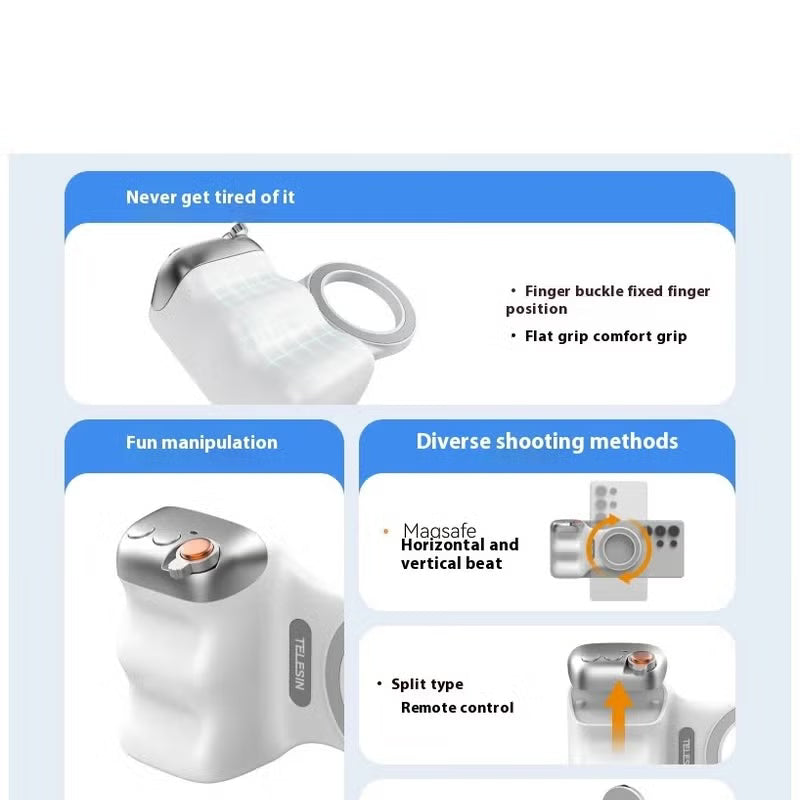 Never get tired of it

• Finger buckle fixed finger position

• Flat grip comfort grip

Fun manipulation

TELESIN

Diverse shooting methods

• Magsafe Horizontal and vertical beat

• Split type Remote control

TELESIN